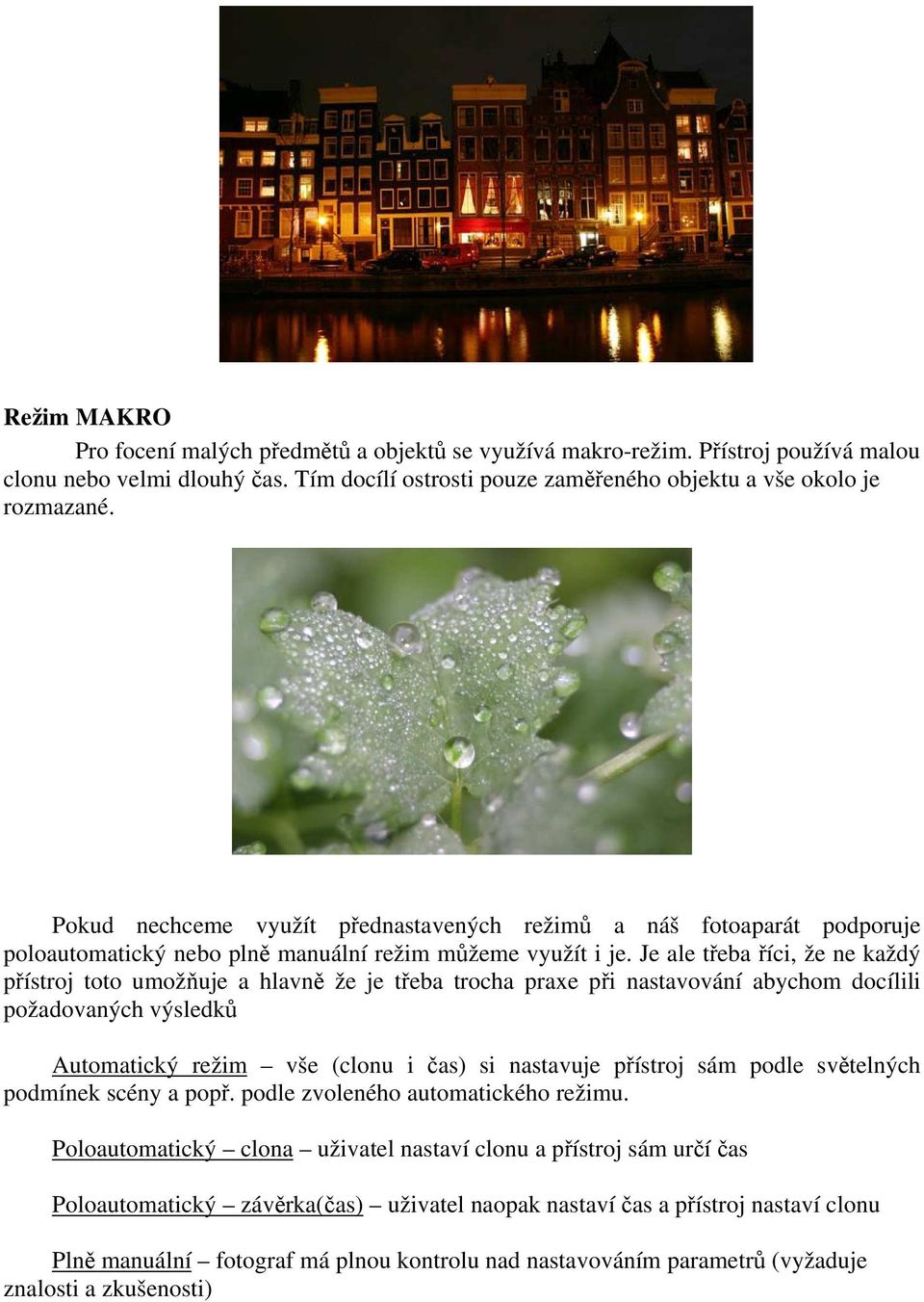 Režim MAKRO

Pro focení malých předmětů a objektů se využívá makro-režim. Přístroj používá malou clonu nebo velmi dlouhý čas. Tím docílí ostrosti pouze zaměřeného objektu a vše okolo je rozmazané.

Pokud nechceme využít přednastavených režimů a náš fotoaparát podporuje poloautomatický nebo plně manuální režim můžeme využít i je. Je ale třeba říci, že ne každý přístroj toto umožňuje a hlavně že je třeba trocha praxe při nastavování abychom docílili požadovaných výsledků

Automatický režim – vše (clonu i čas) si nastavuje přístroj sám podle světelných podmínek scény a popř. podle zvoleného automatického režimu.

Poloautomatický – clona – uživatel nastaví clonu a přístroj sám určí čas

Poloautomatický – závěrka(čas) – uživatel naopak nastaví čas a přístroj nastaví clonu

Plně manuální – fotograf má plnou kontrolu nad nastavováním parametrů (vyžaduje znalosti a zkušenosti)